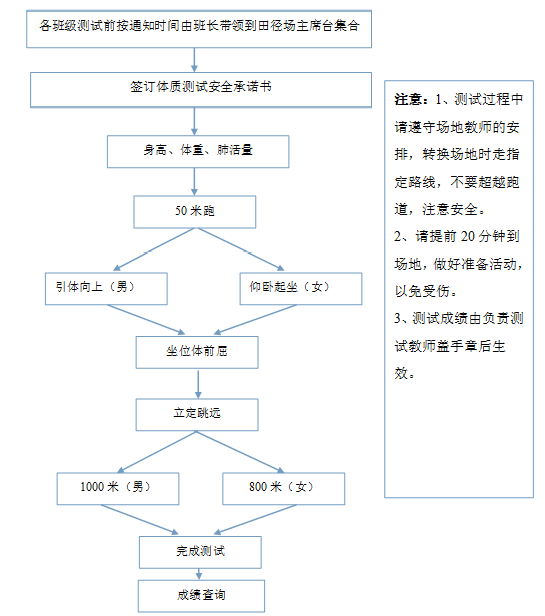 各班级测试前按通知时间由班长带领到田径场主席台集合

签订体质测试安全承诺书

身高、体重、肺活量

50 米跑

引体向上（男）

仰卧起坐（女）

坐位体前屈

立定跳远

1000 米（男）

800 米（女）

完成测试

成绩查询

注意：1、测试过程中请遵守场地教师的安排，转换场地时走指定路线，不要超越跑道，注意安全。

2、请提前 20 分钟到场地，做好准备活动，以免受伤。

3、测试成绩由负责测试教师盖手章后生效。